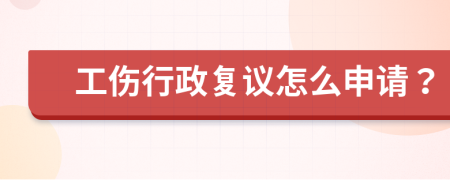 工伤行政复议怎么申请？